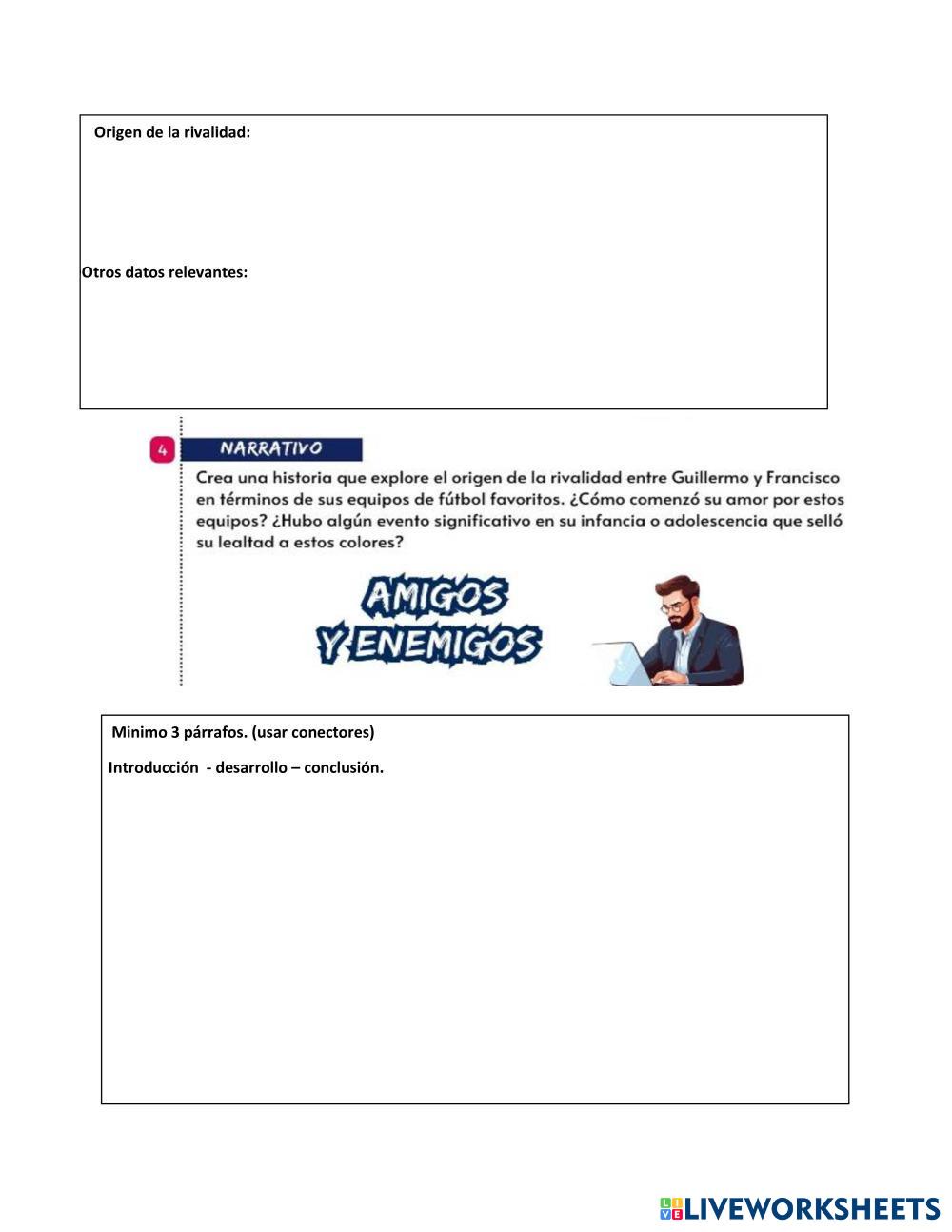 Origen de la rivalidad:

Otros datos relevantes:

4 NARRATIVO

Crea una historia que explore el origen de la rivalidad entre Guillermo y Francisco en términos de sus equipos de fútbol favoritos. ¿Cómo comenzó su amor por estos equipos? ¿Hubo algún evento significativo en su infancia o adolescencia que selló su lealtad a estos colores?

AMIGOS Y ENEMIGOS

Minimo 3 párrafos. (usar conectores)

Introducción - desarrollo – conclusión.

LIVEWORKSHEETS